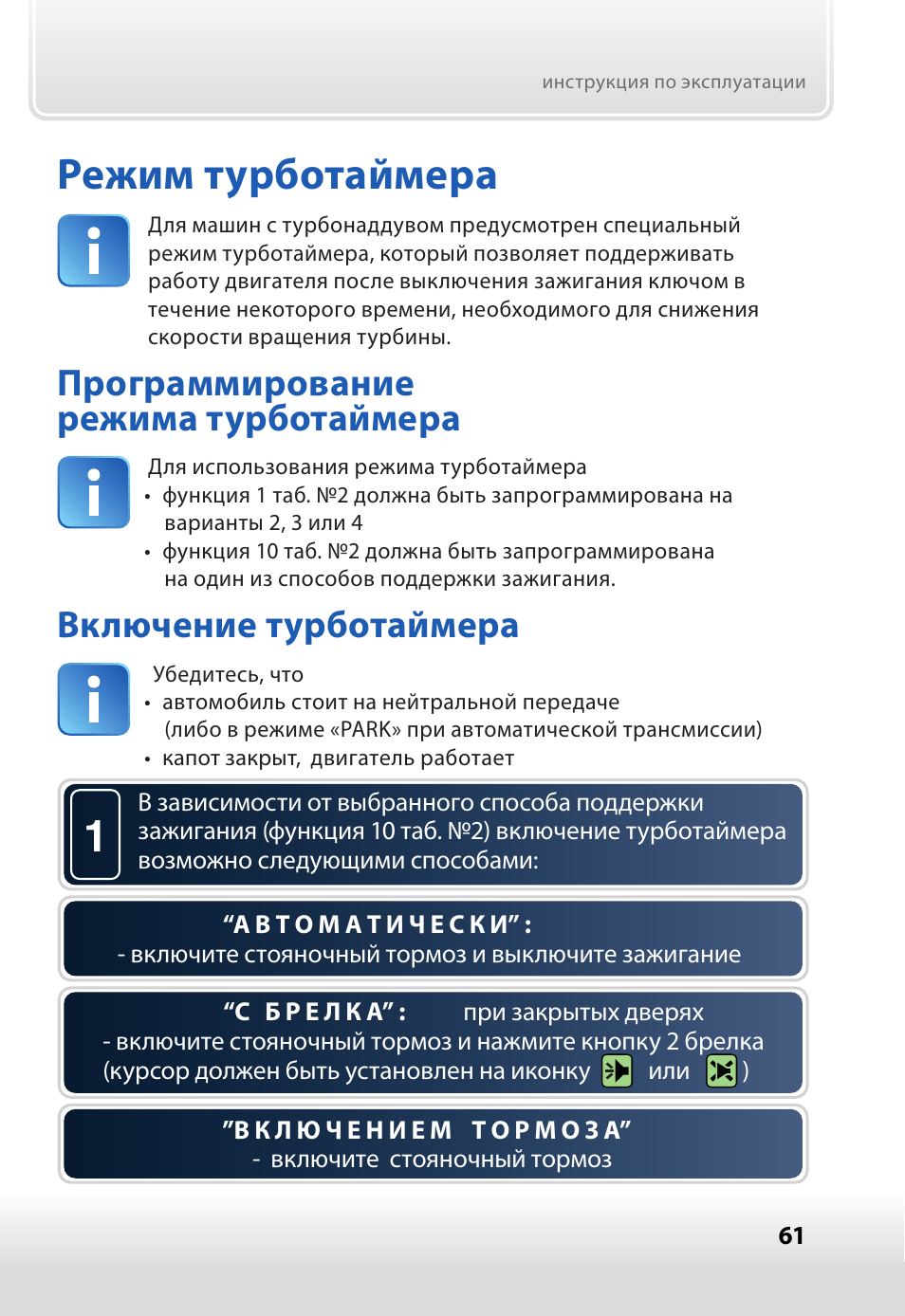 инструкция по эксплуатации

Режим турботаймера

Для машин с турбонаддувом предусмотрен специальный режим турботаймера, который позволяет поддерживать работу двигателя после выключения зажигания ключом в течение некоторого времени, необходимого для снижения скорости вращения турбины.

Программирование режима турботаймера

Для использования режима турботаймера
• функция 1 таб. №2 должна быть запрограммирована на варианты 2, 3 или 4
• функция 10 таб. №2 должна быть запрограммирована на один из способов поддержки зажигания.

Включение турботаймера

Убедитесь, что
• автомобиль стоит на нейтральной передаче (либо в режиме «PARK» при автоматической трансмиссии)
• капот закрыт, двигатель работает

1 В зависимости от выбранного способа поддержки зажигания (функция 10 таб. №2) включение турботаймера возможно следующими способами:

“АВТОМАТИЧЕСКИ”:
- включите стояночный тормоз и выключите зажигание

“С БРЕЛКА”: при закрытых дверях
- включите стояночный тормоз и нажмите кнопку 2 брелка (курсор должен быть установлен на иконку или )

”ВКЛЮЧЕНИЕМ ТОРМОЗА”
- включите стояночный тормоз

61